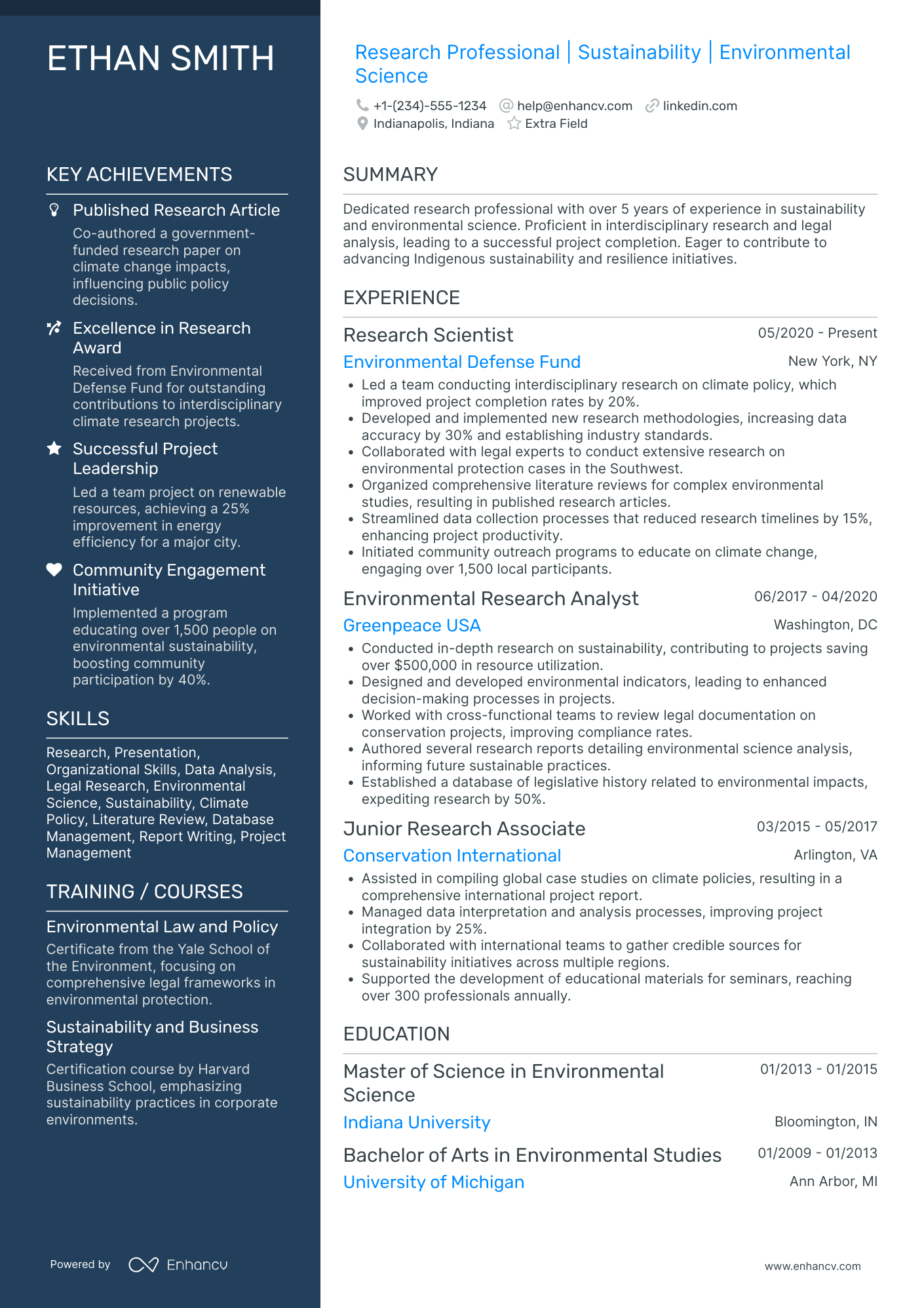 ETHAN SMITH

KEY ACHIEVEMENTS

Published Research Article
Co-authored a government-funded research paper on climate change impacts, influencing public policy decisions.

Excellence in Research Award
Received from Environmental Defense Fund for outstanding contributions to interdisciplinary climate research projects.

Successful Project Leadership
Led a team project on renewable resources, achieving a 25% improvement in energy efficiency for a major city.

Community Engagement Initiative
Implemented a program educating over 1,500 people on environmental sustainability, boosting community participation by 40%.

SKILLS

Research, Presentation, Organizational Skills, Data Analysis, Legal Research, Environmental Science, Sustainability, Climate Policy, Literature Review, Database Management, Report Writing, Project Management

TRAINING / COURSES

Environmental Law and Policy
Certificate from the Yale School of the Environment, focusing on comprehensive legal frameworks in environmental protection.

Sustainability and Business Strategy
Certification course by Harvard Business School, emphasizing sustainability practices in corporate environments.

Powered by Enhancv

Research Professional | Sustainability | Environmental Science

+1-(234)-555-1234 help@enhancv.com linkedin.com
Indianapolis, Indiana Extra Field

SUMMARY

Dedicated research professional with over 5 years of experience in sustainability and environmental science. Proficient in interdisciplinary research and legal analysis, leading to a successful project completion. Eager to contribute to advancing Indigenous sustainability and resilience initiatives.

EXPERIENCE

Research Scientist 05/2020 - Present
Environmental Defense Fund New York, NY
• Led a team conducting interdisciplinary research on climate policy, which improved project completion rates by 20%.
• Developed and implemented new research methodologies, increasing data accuracy by 30% and establishing industry standards.
• Collaborated with legal experts to conduct extensive research on environmental protection cases in the Southwest.
• Organized comprehensive literature reviews for complex environmental studies, resulting in published research articles.
• Streamlined data collection processes that reduced research timelines by 15%, enhancing project productivity.
• Initiated community outreach programs to educate on climate change, engaging over 1,500 local participants.

Environmental Research Analyst 06/2017 - 04/2020
Greenpeace USA Washington, DC
• Conducted in-depth research on sustainability, contributing to projects saving over $500,000 in resource utilization.
• Designed and developed environmental indicators, leading to enhanced decision-making processes in projects.
• Worked with cross-functional teams to review legal documentation on conservation projects, improving compliance rates.
• Authored several research reports detailing environmental science analysis, informing future sustainable practices.
• Established a database of legislative history related to environmental impacts, expediting research by 50%.

Junior Research Associate 03/2015 - 05/2017
Conservation International Arlington, VA
• Assisted in compiling global case studies on climate policies, resulting in a comprehensive international project report.
• Managed data interpretation and analysis processes, improving project integration by 25%.
• Collaborated with international teams to gather credible sources for sustainability initiatives across multiple regions.
• Supported the development of educational materials for seminars, reaching over 300 professionals annually.

EDUCATION

Master of Science in Environmental Science 01/2013 - 01/2015
Indiana University Bloomington, IN

Bachelor of Arts in Environmental Studies 01/2009 - 01/2013
University of Michigan Ann Arbor, MI

www.enhancv.com